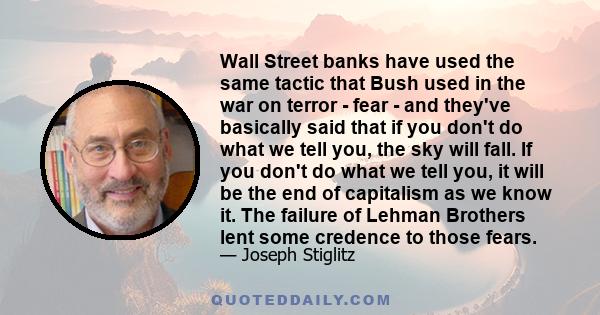 Wall Street banks have used the same tactic that Bush used in the war on terror - fear - and they've basically said that if you don't do what we tell you, the sky will fall. If you don't do what we tell you, it will be the end of capitalism as we know it. The failure of Lehman Brothers lent some credence to those fears.

— Joseph Stiglitz

QUOTEDDAILY.COM